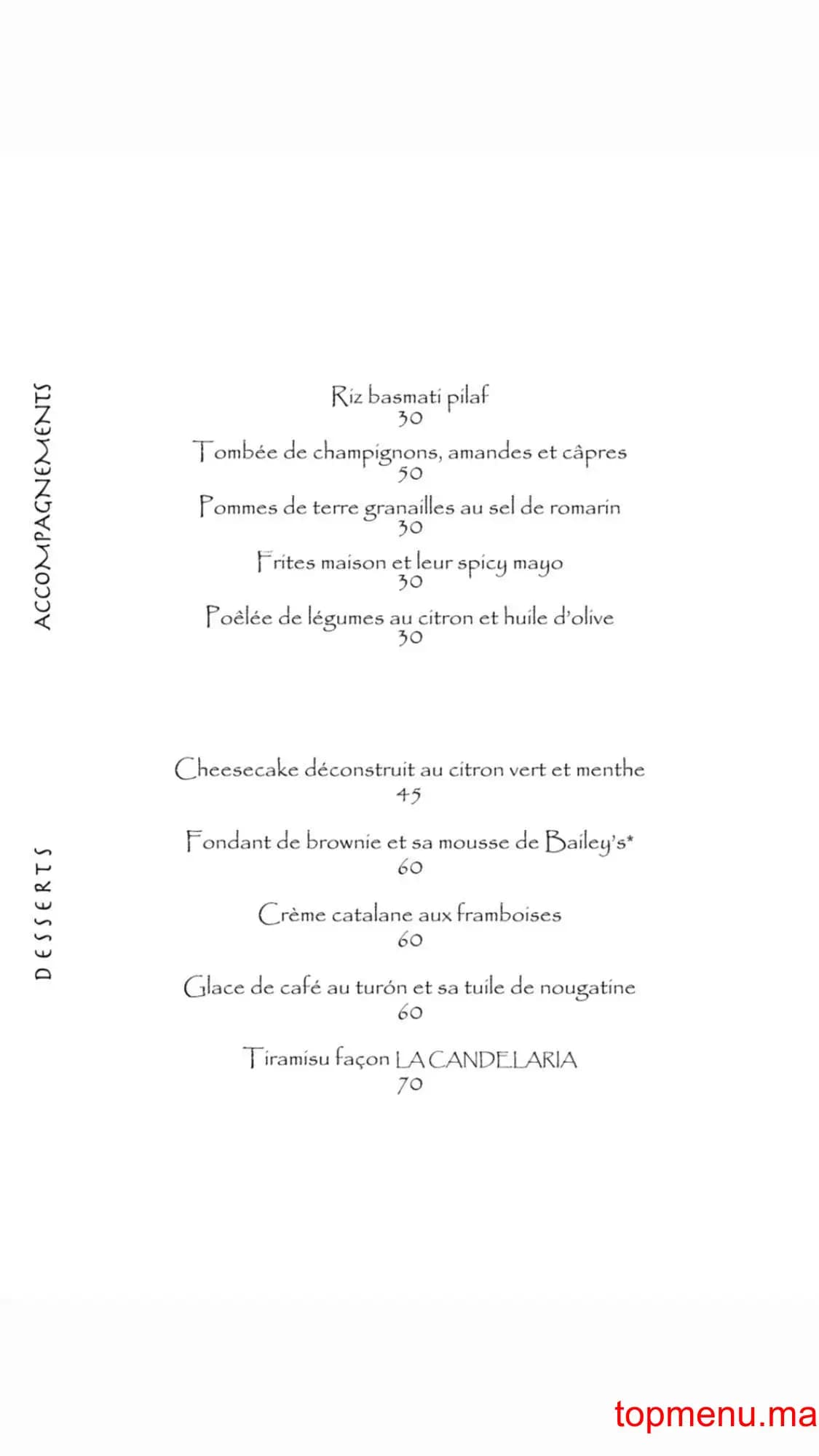 ACCOMPAGNEMENTS

Riz basmati pilaf
30

Tombée de champignons, amandes et câpres
50

Pommes de terre granailles au sel de romarin
30

Frites maison et leur spicy mayo
30

Poêlée de légumes au citron et huile d'olive
30

DESSERTS

Cheesecake déconstruit au citron vert et menthe
45

Fondant de brownie et sa mousse de Bailey's*
60

Crème catalane aux framboises
60

Glace de café au turón et sa tuile de nougatine
60

Tiramisu façon LA CANDELARIA
70

topmenu.ma